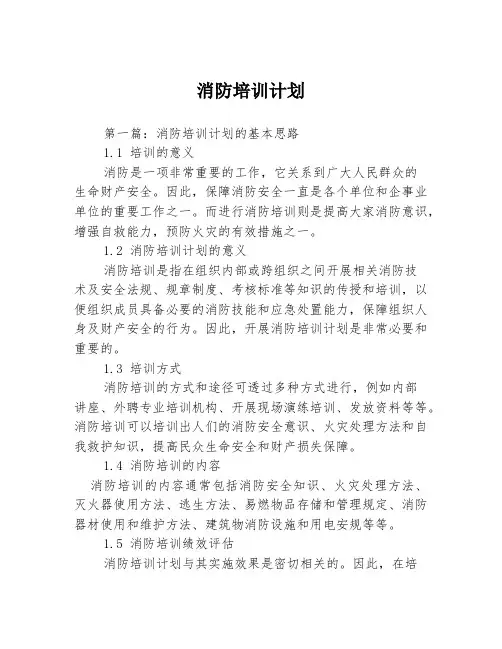 消防培训计划

第一篇：消防培训计划的基本思路

1.1 培训的意义

消防是一项非常重要的工作，它关系到广大人民群众的生命财产安全。因此，保障消防安全一直是各个单位和企事业单位的重要工作之一。而进行消防培训则是提高大家消防意识，增强自救能力，预防火灾的有效措施之一。

1.2 消防培训计划的意义

消防培训是指在组织内部或跨组织之间开展相关消防技术及安全法规、规章制度、考核标准等知识的传授和培训，以便组织成员具备必要的消防技能和应急处置能力，保障组织人身及财产安全的行为。因此，开展消防培训计划是非常必要和重要的。

1.3 培训方式

消防培训的方式和途径可透过多种方式进行，例如内部讲座、外聘专业培训机构、开展现场演练培训、发放资料等等。消防培训可以培训出人们的消防安全意识、火灾处理方法和自我救护知识，提高民众生命安全和财产损失保障。

1.4 消防培训的内容

消防培训的内容通常包括消防安全知识、火灾处理方法、灭火器使用方法、逃生方法、易燃物品存储和管理规定、消防器材使用和维护方法、建筑物消防设施和用电安规等等。

1.5 消防培训绩效评估

消防培训计划与其实施效果是密切相关的。因此，在培